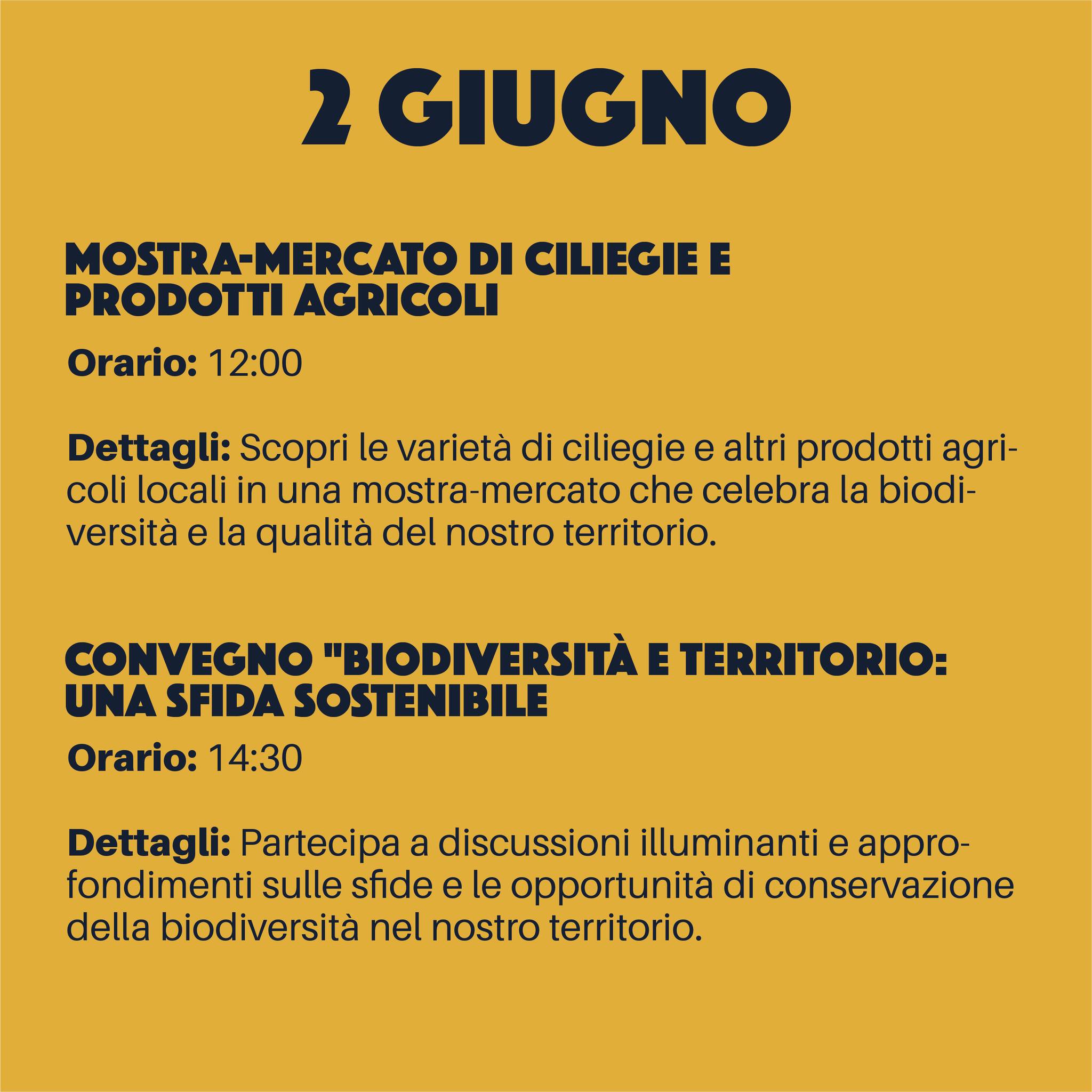 2 GIUGNO

MOSTRA-MERCATO DI CILIEGIE E PRODOTTI AGRICOLI

Orario: 12:00

Dettagli: Scopri le varietà di ciliegie e altri prodotti agricoli locali in una mostra-mercato che celebra la biodiversità e la qualità del nostro territorio.

CONVEGNO "BIODIVERSITÀ E TERRITORIO: UNA SFIDA SOSTENIBILE

Orario: 14:30

Dettagli: Partecipa a discussioni illuminanti e approfondimenti sulle sfide e le opportunità di conservazione della biodiversità nel nostro territorio.